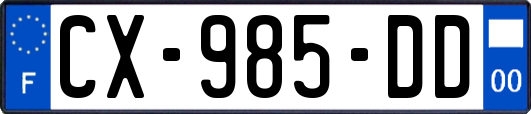 F

CX-985-DD

00